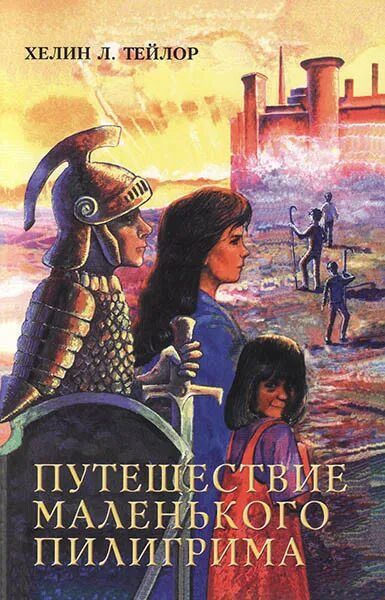 ХЕЛИН Л. ТЕЙЛОР

ПУТЕШЕСТВИЕ МАЛЕНЬКОГО ПИЛИГРИМА